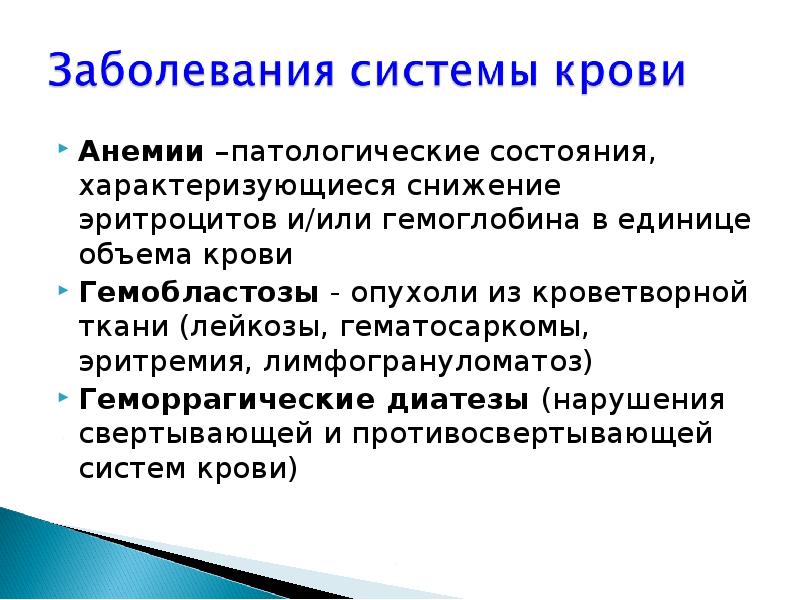 Заболевания системы крови

Анемии –патологические состояния, характеризующиеся снижение эритроцитов и/или гемоглобина в единице объема крови

Гемобластозы - опухоли из кроветворной ткани (лейкозы, гематосаркомы, эритремия, лимфогрануломатоз)

Геморрагические диатезы (нарушения свертывающей и противосвертывающей систем крови)